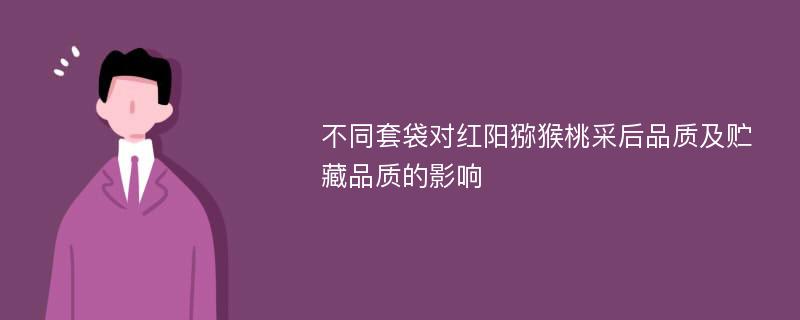 不同套袋对红阳猕猴桃采后品质及贮藏品质的影响